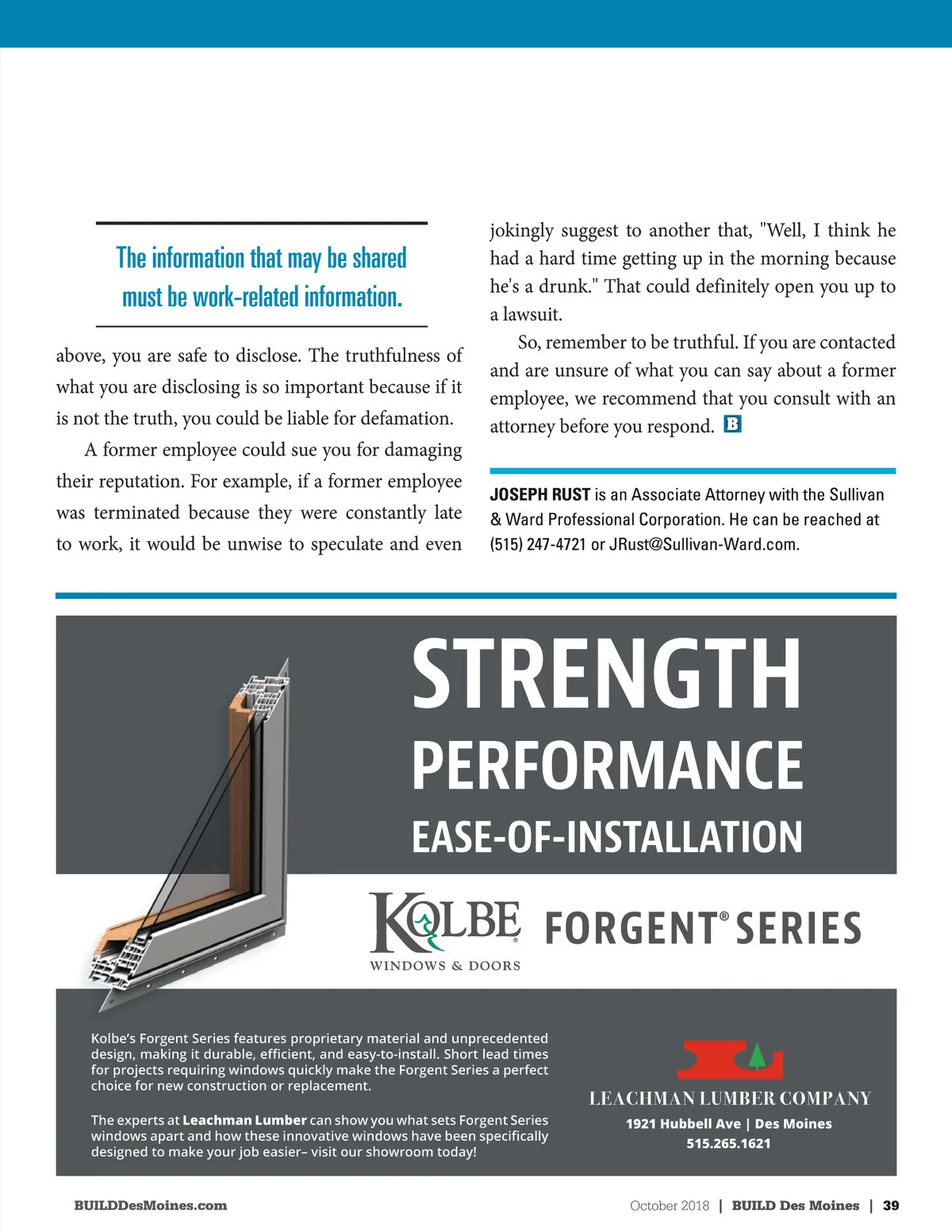 The information that may be shared must be work-related information.

above, you are safe to disclose. The truthfulness of what you are disclosing is so important because if it is not the truth, you could be liable for defamation.

A former employee could sue you for damaging their reputation. For example, if a former employee was terminated because they were constantly late to work, it would be unwise to speculate and even jokingly suggest to another that, "Well, I think he had a hard time getting up in the morning because he's a drunk." That could definitely open you up to a lawsuit.

So, remember to be truthful. If you are contacted and are unsure of what you can say about a former employee, we recommend that you consult with an attorney before you respond. B

JOSEPH RUST is an Associate Attorney with the Sullivan & Ward Professional Corporation. He can be reached at (515) 247-4721 or JRust@Sullivan-Ward.com.

STRENGTH
PERFORMANCE
EASE-OF-INSTALLATION

KOLBE
WINDOWS & DOORS

FORGENT® SERIES

Kolbe's Forgent Series features proprietary material and unprecedented design, making it durable, efficient, and easy-to-install. Short lead times for projects requiring windows quickly make the Forgent Series a perfect choice for new construction or replacement.

The experts at Leachman Lumber can show you what sets Forgent Series windows apart and how these innovative windows have been specifically designed to make your job easier– visit our showroom today!

LEACHMAN LUMBER COMPANY
1921 Hubbell Ave | Des Moines
515.265.1621

BUILDDesMoines.com

October 2018 | BUILD Des Moines | 39